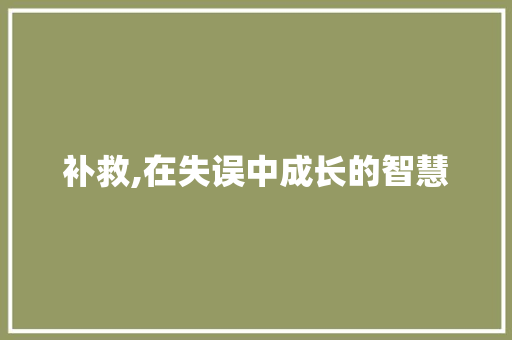 补救,在失误中成长的智慧